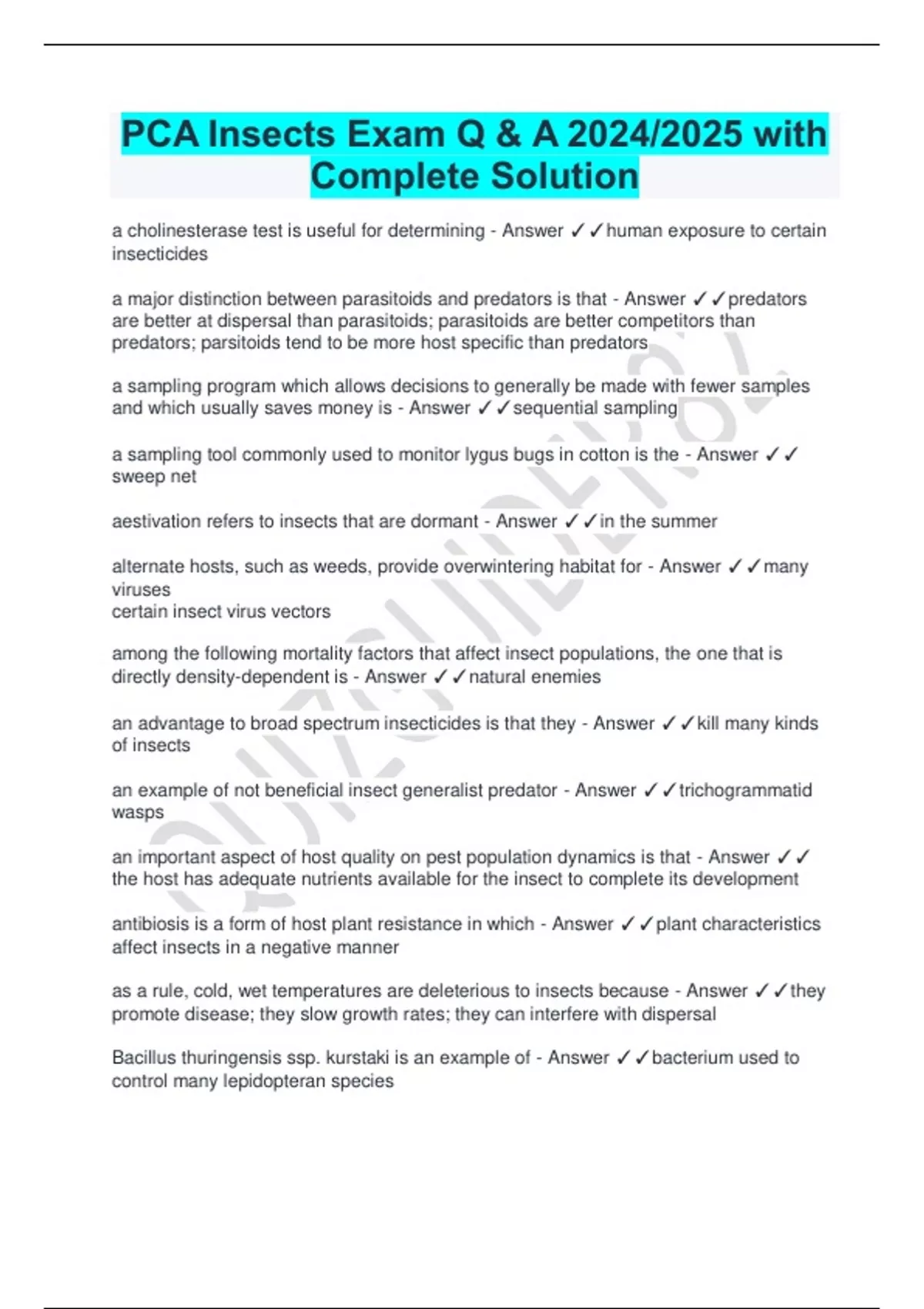 PCA Insects Exam Q & A 2024/2025 with Complete Solution

a cholinesterase test is useful for determining - Answer ✓✓human exposure to certain insecticides

a major distinction between parasitoids and predators is that - Answer ✓✓predators are better at dispersal than parasitoids; parasitoids are better competitors than predators; parsitoids tend to be more host specific than predators

a sampling program which allows decisions to generally be made with fewer samples and which usually saves money is - Answer ✓✓sequential sampling

a sampling tool commonly used to monitor lygus bugs in cotton is the - Answer ✓✓ sweep net

aestivation refers to insects that are dormant - Answer ✓✓in the summer

alternate hosts, such as weeds, provide overwintering habitat for - Answer ✓✓many viruses
certain insect virus vectors

among the following mortality factors that affect insect populations, the one that is directly density-dependent is - Answer ✓✓natural enemies

an advantage to broad spectrum insecticides is that they - Answer ✓✓kill many kinds of insects

an example of not beneficial insect generalist predator - Answer ✓✓trichogrammatid wasps

an important aspect of host quality on pest population dynamics is that - Answer ✓✓ the host has adequate nutrients available for the insect to complete its development

antibiosis is a form of host plant resistance in which - Answer ✓✓plant characteristics affect insects in a negative manner

as a rule, cold, wet temperatures are deleterious to insects because - Answer ✓✓they promote disease; they slow growth rates; they can interfere with dispersal

Bacillus thuringensis ssp. kurstaki is an example of - Answer ✓✓bacterium used to control many lepidopteran species